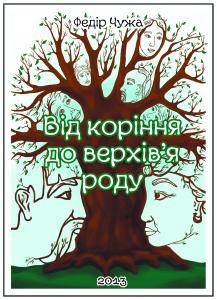 Федір Чужа

Від коріння до верхів'я роду

2013